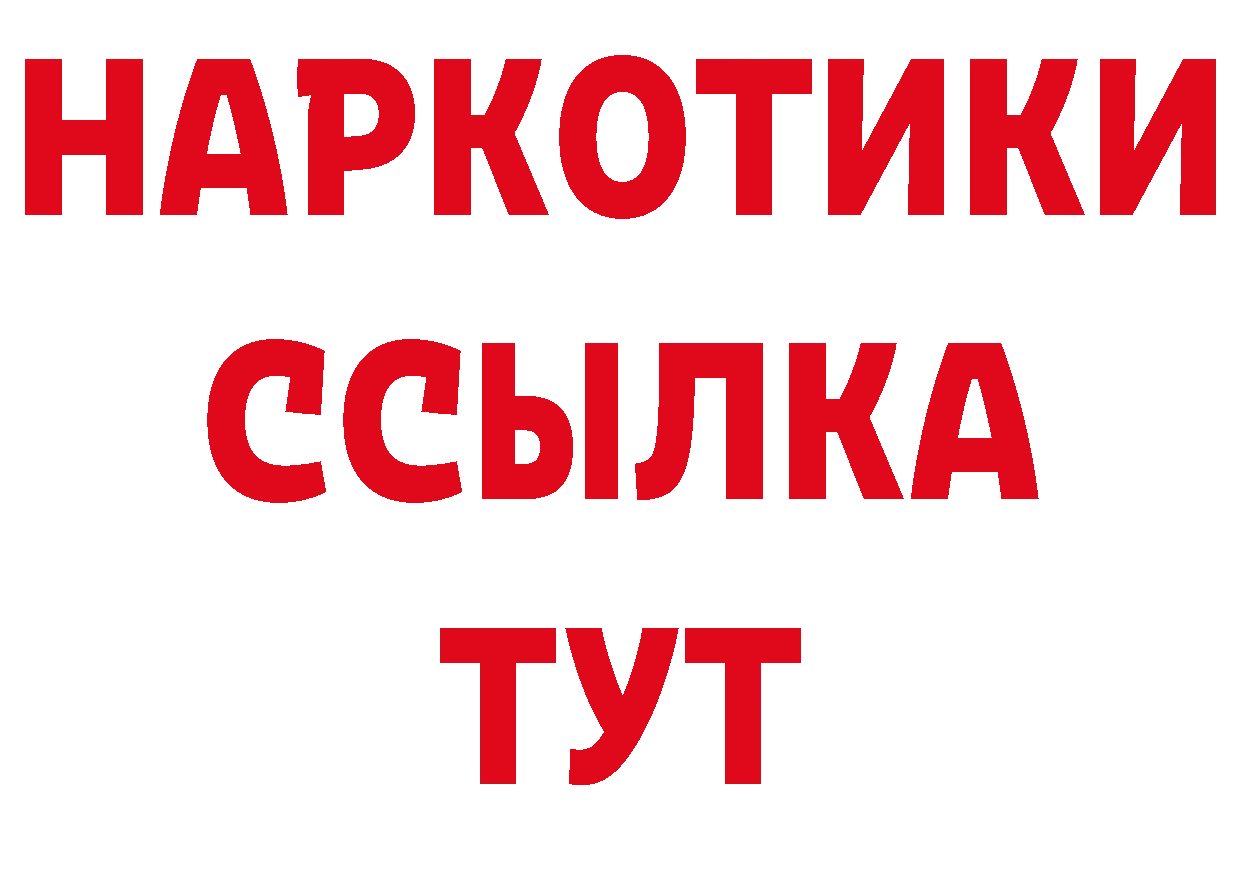 НАРКОТИКИ
ССЫЛКА
ТУТ